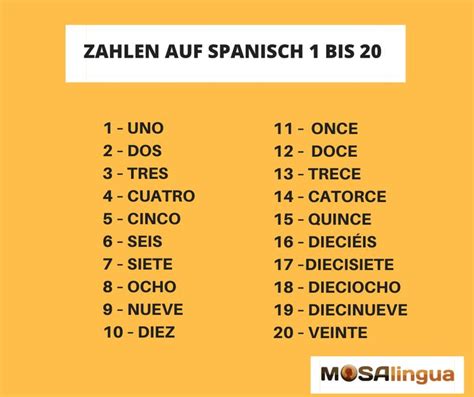 ZAHLEN AUF SPANISCH 1 BIS 20

1 – UNO
2 – DOS
3 – TRES
4 – CUATRO
5 – CINCO
6 – SEIS
7 – SIETE
8 – OCHO
9 – NUEVE
10 – DIEZ

11 – ONCE
12 – DOCE
13 – TRECE
14 – CATORCE
15 – QUINCE
16 – DIECIÉIS
17 –DIECISIETE
18 – DIECIOCHO
19 – DIECINUEVE
20 – VEINTE

MOSAlingua